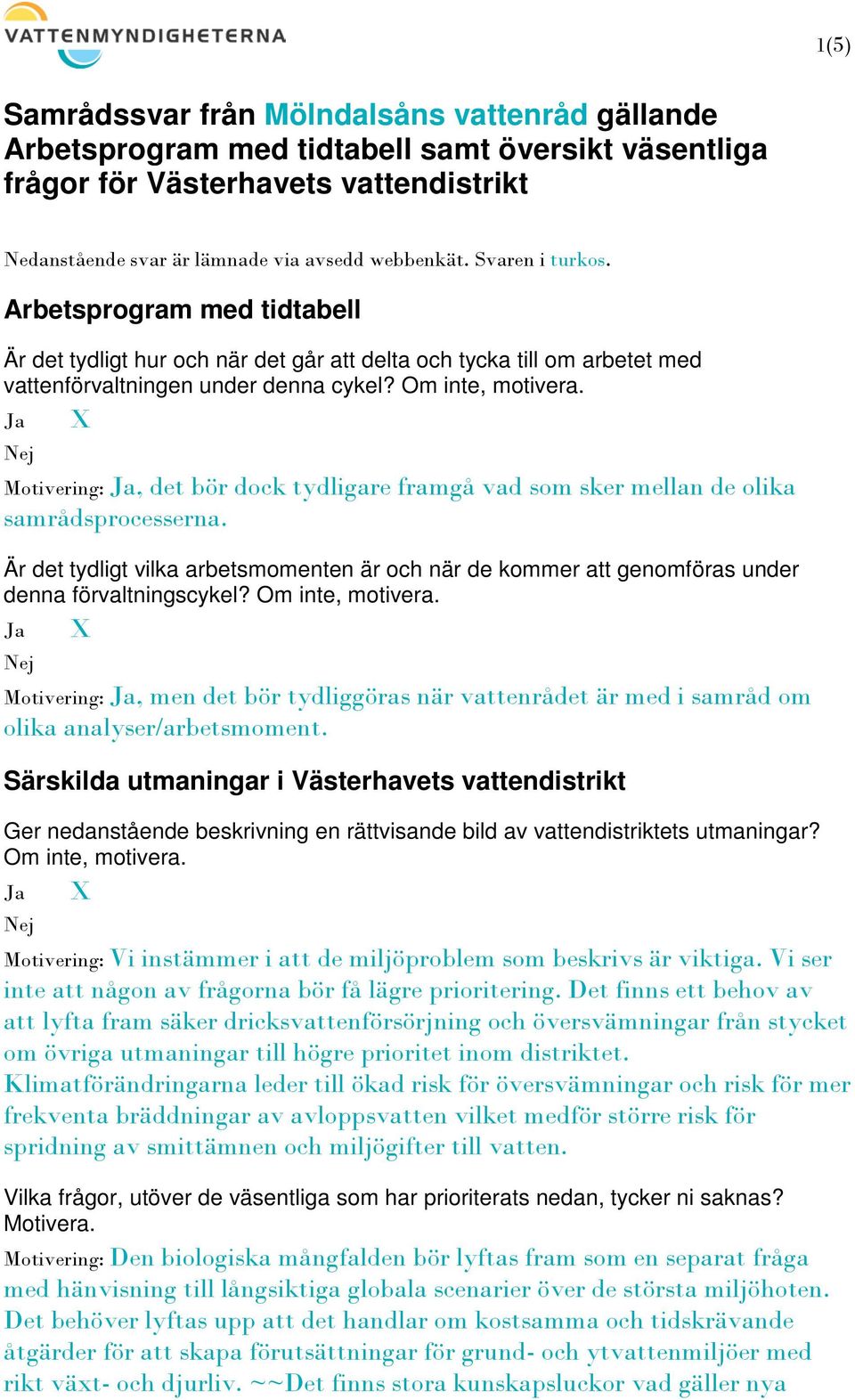 VATTENMYNDIGHETERNA

1(5)

Samrådssvar från Mölndalsåns vattenråd gällande Arbetsprogram med tidtabell samt översikt väsentliga frågor för Västerhavets vattendistrikt

Nedanstående svar är lämnade via avsedd webbenkät. Svaren i turkos.

Arbetsprogram med tidtabell

Är det tydligt hur och när det går att delta och tycka till om arbetet med vattenförvaltningen under denna cykel? Om inte, motivera.

Ja X

Nej

Motivering: Ja, det bör dock tydligare framgå vad som sker mellan de olika samrådsprocesserna.

Är det tydligt vilka arbetsmomenten är och när de kommer att genomföras under denna förvaltningscykel? Om inte, motivera.

Ja X

Nej

Motivering: Ja, men det bör tydliggöras när vattenrådet är med i samråd om olika analyser/arbetsmoment.

Särskilda utmaningar i Västerhavets vattendistrikt

Ger nedanstående beskrivning en rättvisande bild av vattendistriktets utmaningar? Om inte, motivera.

Ja X

Nej

Motivering: Vi instämmer i att de miljöproblem som beskrivs är viktiga. Vi ser inte att någon av frågorna bör få lägre prioritering. Det finns ett behov av att lyfta fram säker dricksvattenförsörjning och översvämningar från stycket om övriga utmaningar till högre prioritet inom distriktet. Klimatförändringarna leder till ökad risk för översvämningar och risk för mer frekventa bräddningar av avloppsvatten vilket medför större risk för spridning av smittämnen och miljögifter till vatten.

Vilka frågor, utöver de väsentliga som har prioriterats nedan, tycker ni saknas? Motivera.

Motivering: Den biologiska mångfalden bör lyftas fram som en separat fråga med hänvisning till långsiktiga globala scenarier över de största miljöhoten. Det behöver lyftas upp att det handlar om kostsamma och tidskrävande åtgärder för att skapa förutsättningar för grund- och ytvattenmiljöer med rikt växt- och djurliv. ~~Det finns stora kunskapsluckor vad gäller nya